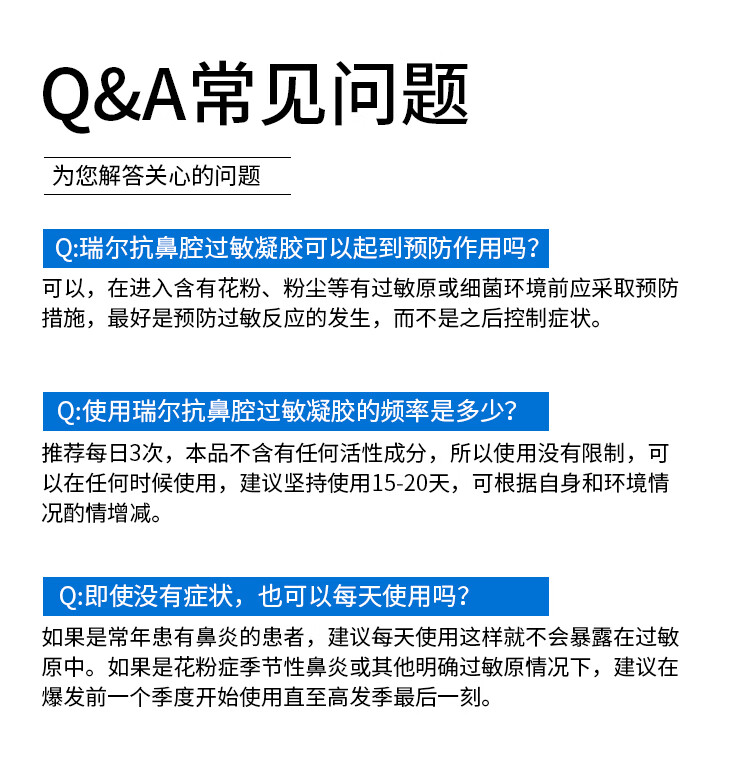 Q&A常见问题

为您解答关心的问题

Q:瑞尔抗鼻腔过敏凝胶可以起到预防作用吗?

可以，在进入含有花粉、粉尘等有过敏原或细菌环境前应采取预防措施，最好是预防过敏反应的发生，而不是之后控制症状。

Q:使用瑞尔抗鼻腔过敏凝胶的频率是多少?

推荐每日3次，本品不含有任何活性成分，所以使用没有限制，可以在任何时候使用，建议坚持使用15-20天，可根据自身和环境情况酌情增减。

Q:即使没有症状，也可以每天使用吗?

如果是常年患有鼻炎的患者，建议每天使用这样就不会暴露在过敏原中。如果是花粉症季节性鼻炎或其他明确过敏原情况下，建议在爆发前一个季度开始使用直至高发季最后一刻。